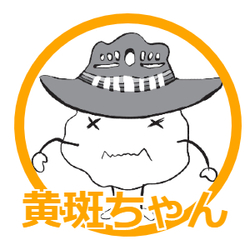 黄斑ちゃん